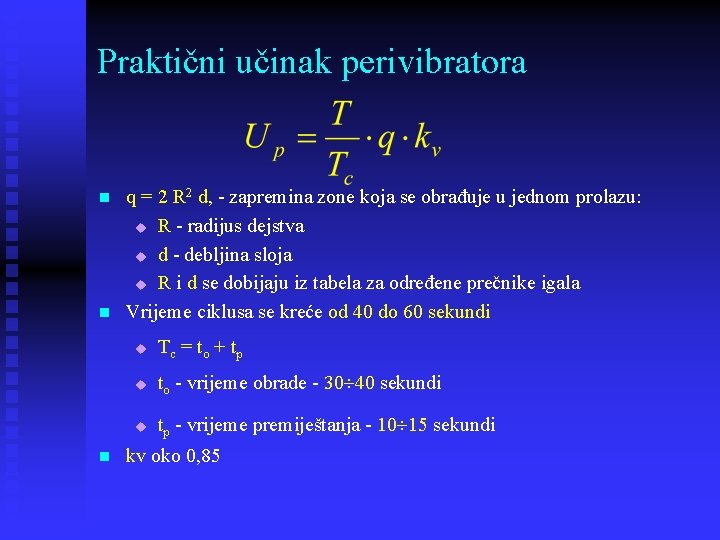 Praktični učinak perivibratora

$U_p = \frac{T}{T_c} \cdot q \cdot k_v$

- $q = 2 R^2 d$, - zapremina zone koja se obrađuje u jednom prolazu:
  - R - radijus dejstva
  - d - debljina sloja
  - R i d se dobijaju iz tabela za određene prečnike igala
- Vrijeme ciklusa se kreće od 40 do 60 sekundi
  - $T_c = t_o + t_p$
  - $t_o$ - vrijeme obrade - $30 \div 40$ sekundi
  - $t_p$ - vrijeme premiještanja - $10 \div 15$ sekundi
- kv oko 0,85